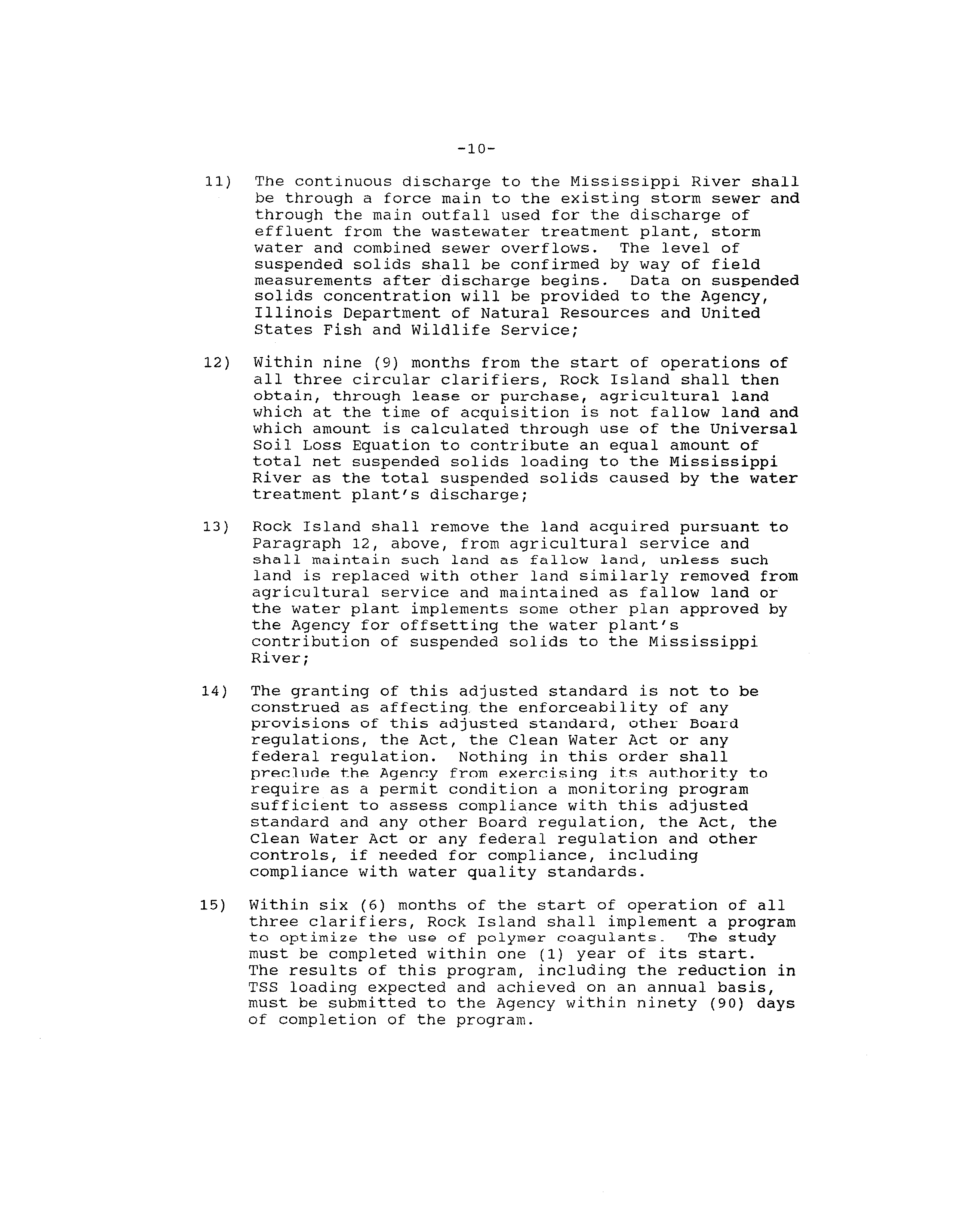 -10-

11) The continuous discharge to the Mississippi River shall be through a force main to the existing storm sewer and through the main outfall used for the discharge of effluent from the wastewater treatment plant, storm water and combined sewer overflows. The level of suspended solids shall be confirmed by way of field measurements after discharge begins. Data on suspended solids concentration will be provided to the Agency, Illinois Department of Natural Resources and United States Fish and Wildlife Service;

12) Within nine (9) months from the start of operations of all three circular clarifiers, Rock Island shall then obtain, through lease or purchase, agricultural land which at the time of acquisition is not fallow land and which amount is calculated through use of the Universal Soil Loss Equation to contribute an equal amount of total net suspended solids loading to the Mississippi River as the total suspended solids caused by the water treatment plant's discharge;

13) Rock Island shall remove the land acquired pursuant to Paragraph 12, above, from agricultural service and shall maintain such land as fallow land, unless such land is replaced with other land similarly removed from agricultural service and maintained as fallow land or the water plant implements some other plan approved by the Agency for offsetting the water plant's contribution of suspended solids to the Mississippi River;

14) The granting of this adjusted standard is not to be construed as affecting the enforceability of any provisions of this adjusted standard, other Board regulations, the Act, the Clean Water Act or any federal regulation. Nothing in this order shall preclude the Agency from exercising its authority to require as a permit condition a monitoring program sufficient to assess compliance with this adjusted standard and any other Board regulation, the Act, the Clean Water Act or any federal regulation and other controls, if needed for compliance, including compliance with water quality standards.

15) Within six (6) months of the start of operation of all three clarifiers, Rock Island shall implement a program to optimize the use of polymer coagulants. The study must be completed within one (1) year of its start. The results of this program, including the reduction in TSS loading expected and achieved on an annual basis, must be submitted to the Agency within ninety (90) days of completion of the program.